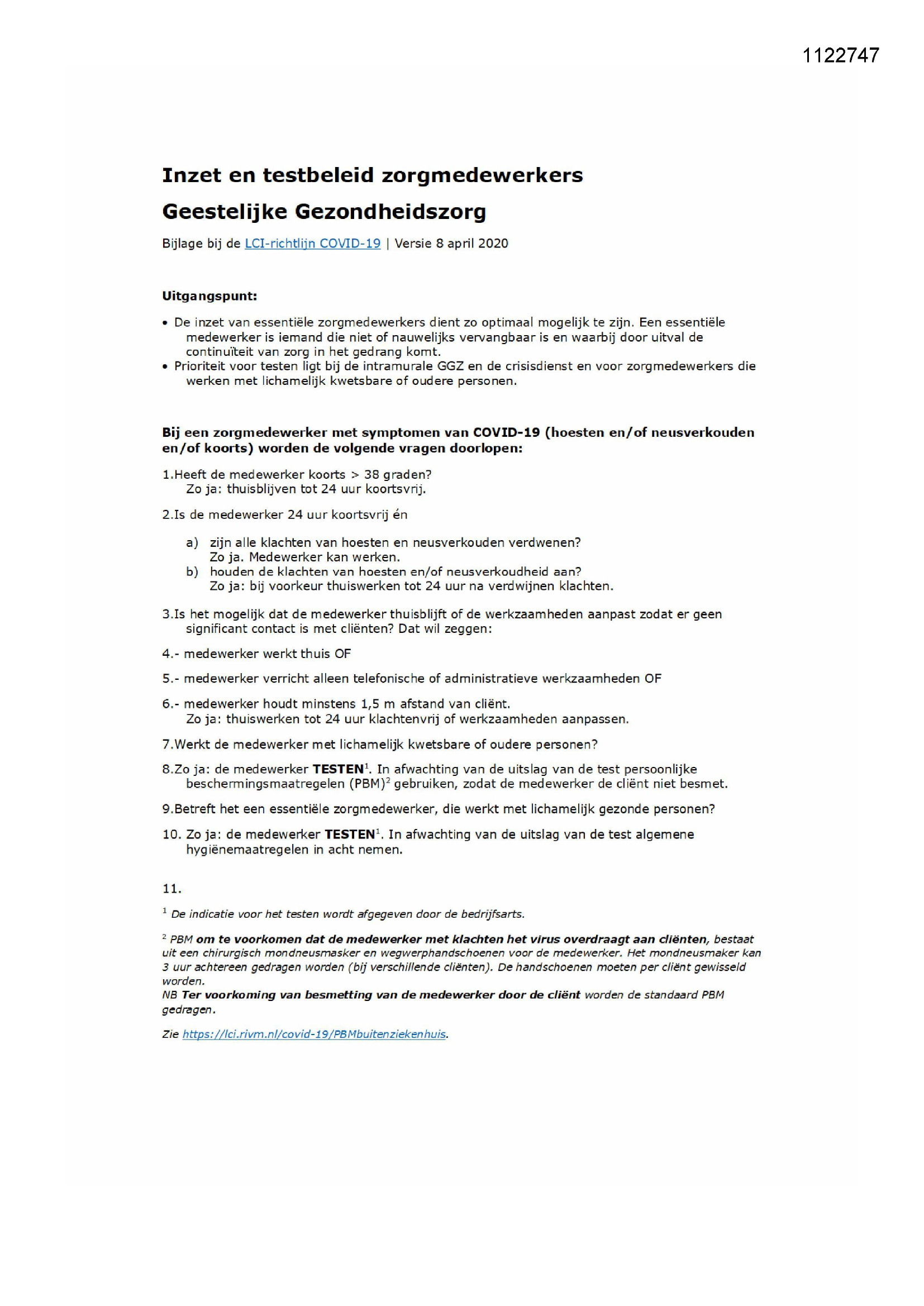 1122747

Inzet en testbeleid zorgmedewerkers

Geestelijke Gezondheidszorg

Bijlage bij de LCI-richtlijn COVID-19 | Versie 8 april 2020

Uitgangspunt:

• De inzet van essentiële zorgmedewerkers dient zo optimaal mogelijk te zijn. Een essentiële medewerker is iemand die niet of nauwelijks vervangbaar is en waarbij door uitval de continuïteit van zorg in het gedrang komt.
• Prioriteit voor testen ligt bij de intramurale GGZ en de crisisdienst en voor zorgmedewerkers die werken met lichamelijk kwetsbare of oudere personen.

Bij een zorgmedewerker met symptomen van COVID-19 (hoesten en/of neusverkouden en/of koorts) worden de volgende vragen doorlopen:

1.Heeft de medewerker koorts > 38 graden?
Zo ja: thuisblijven tot 24 uur koortsvrij.

2.Is de medewerker 24 uur koortsvrij én

a) zijn alle klachten van hoesten en neusverkouden verdwenen?
Zo ja. Medewerker kan werken.
b) houden de klachten van hoesten en/of neusverkoudheid aan?
Zo ja: bij voorkeur thuiswerken tot 24 uur na verdwijnen klachten.

3.Is het mogelijk dat de medewerker thuisblijft of de werkzaamheden aanpast zodat er geen significant contact is met cliënten? Dat wil zeggen:

4.- medewerker werkt thuis OF

5.- medewerker verricht alleen telefonische of administratieve werkzaamheden OF

6.- medewerker houdt minstens 1,5 m afstand van cliënt.
Zo ja: thuiswerken tot 24 uur klachtenvrij of werkzaamheden aanpassen.

7.Werkt de medewerker met lichamelijk kwetsbare of oudere personen?

8.Zo ja: de medewerker TESTEN$^1$. In afwachting van de uitslag van de test persoonlijke beschermingsmaatregelen (PBM)$^2$ gebruiken, zodat de medewerker de cliënt niet besmet.

9.Betreft het een essentiële zorgmedewerker, die werkt met lichamelijk gezonde personen?

10. Zo ja: de medewerker TESTEN$^1$. In afwachting van de uitslag van de test algemene hygiënemaatregelen in acht nemen.

11.

$^1$ De indicatie voor het testen wordt afgegeven door de bedrijfsarts.

$^2$ PBM om te voorkomen dat de medewerker met klachten het virus overdraagt aan cliënten, bestaat uit een chirurgisch mondneusmasker en wegwerphandschoenen voor de medewerker. Het mondneusmaker kan 3 uur achtereen gedragen worden (bij verschillende cliënten). De handschoenen moeten per cliënt gewisseld worden.
NB Ter voorkoming van besmetting van de medewerker door de cliënt worden de standaard PBM gedragen.

Zie https://lci.rivm.nl/covid-19/PBMbuitenziekenhuis.